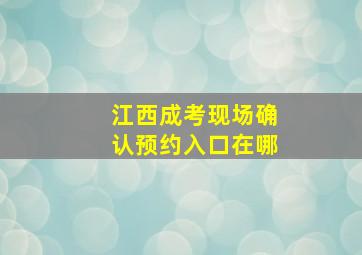 江西成考现场确认预约入口在哪